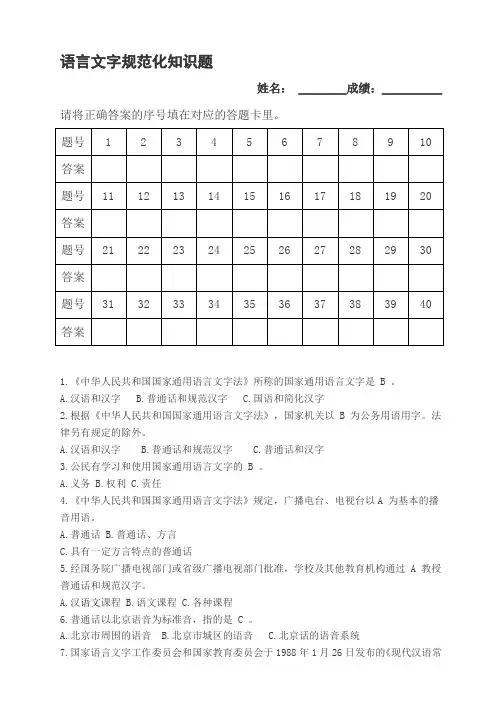 语言文字规范化知识题

姓名：________成绩：__________

请将正确答案的序号填在对应的答题卡里。

| 题号 | 1 | 2 | 3 | 4 | 5 | 6 | 7 | 8 | 9 | 10 |
|---|---|---|---|---|---|---|---|---|---|---|
| 答案 | | | | | | | | | | |
| 题号 | 11 | 12 | 13 | 14 | 15 | 16 | 17 | 18 | 19 | 20 |
| 答案 | | | | | | | | | | |
| 题号 | 21 | 22 | 23 | 24 | 25 | 26 | 27 | 28 | 29 | 30 |
| 答案 | | | | | | | | | | |
| 题号 | 31 | 32 | 33 | 34 | 35 | 36 | 37 | 38 | 39 | 40 |
| 答案 | | | | | | | | | | |

1.《中华人民共和国国家通用语言文字法》所称的国家通用语言文字是 B 。
A.汉语和汉字 B.普通话和规范汉字 C.国语和简化汉字
2.根据《中华人民共和国国家通用语言文字法》，国家机关以 B 为公务用语用字。法律另有规定的除外。
A.汉语和汉字 B.普通话和规范汉字 C.普通话和汉字
3.公民有学习和使用国家通用语言文字的 B 。
A.义务 B.权利 C.责任
4.《中华人民共和国国家通用语言文字法》规定，广播电台、电视台以 A 为基本的播音用语。
A.普通话 B.普通话、方言
C.具有一定方言特点的普通话
5.经国务院广播电视部门或省级广播电视部门批准，学校及其他教育机构通过 A 教授普通话和规范汉字。
A.汉语文课程 B.语文课程 C.各种课程
6.普通话以北京语音为标准音，指的是 C 。
A.北京市周围的语音 B.北京市城区的语音 C.北京话的语音系统
7.国家语言文字工作委员会和国家教育委员会于 1988 年 1 月 26 日发布的《现代汉语常